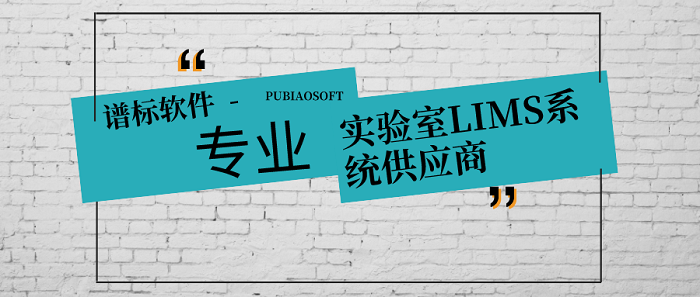 “
谱标软件 - PUBIAOSOFT
专业
实验室LIMS系统供应商
”